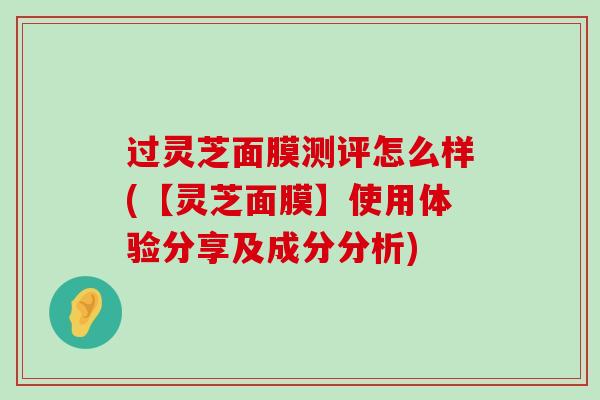 过灵芝面膜测评怎么样(【灵芝面膜】使用体验分享及成分分析)